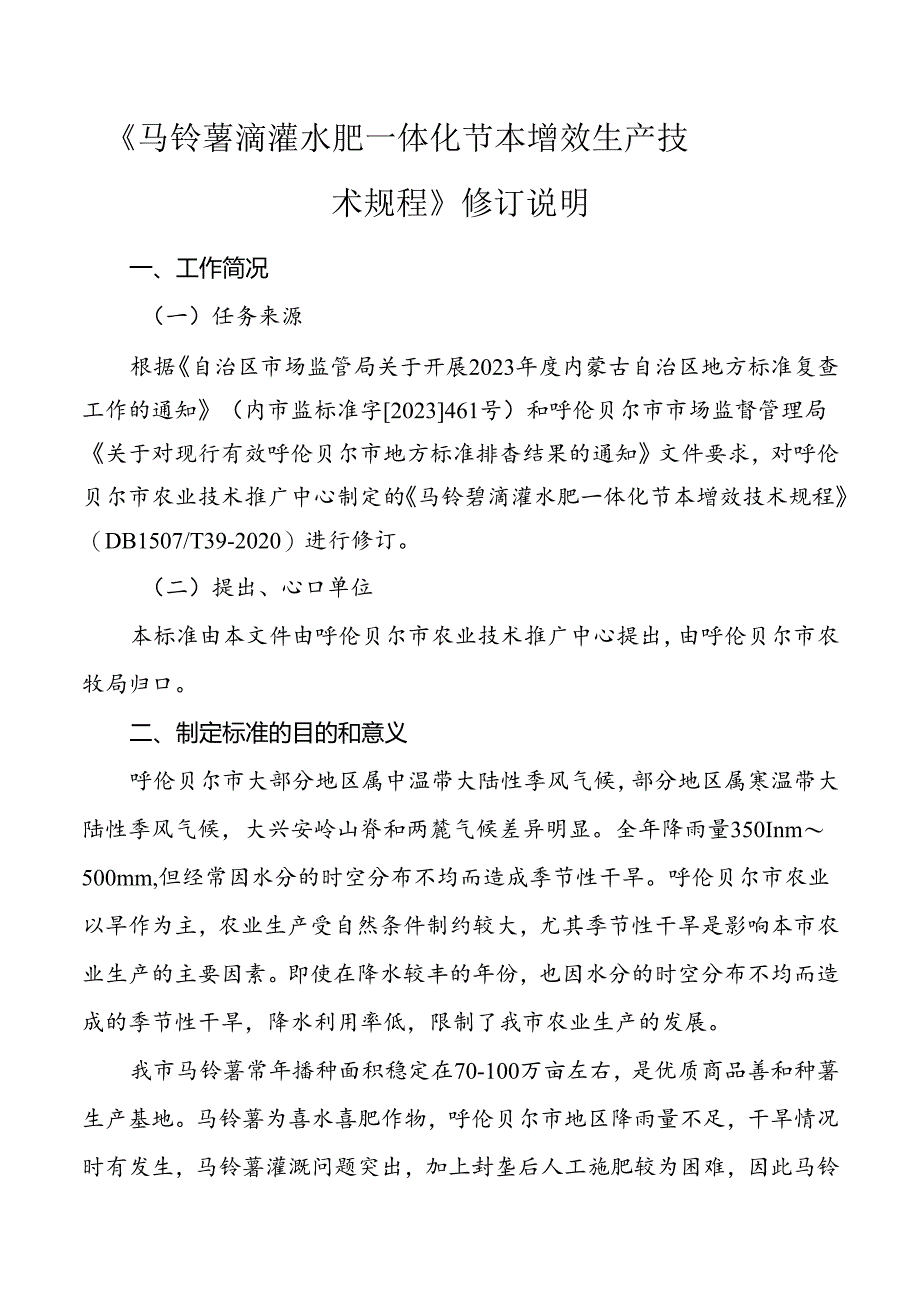 《马铃薯滴灌水肥一体化节本增效生产技术规程》修订说明

一、工作简况

（一）任务来源

根据《自治区市场监管局关于开展2023年度内蒙古自治区地方标准复查工作的通知》（内市监标准字[2023]461号）和呼伦贝尔市市场监督管理局《关于对现行有效呼伦贝尔市地方标准排杳结果的通知》文件要求，对呼伦贝尔市农业技术推广中心制定的《马铃碧滴灌水肥一体化节本增效技术规程》（DB1507/T39-2020）进行修订。

（二）提出、心口单位

本标准由本文件由呼伦贝尔市农业技术推广中心提出，由呼伦贝尔市农牧局归口。

二、制定标准的目的和意义

呼伦贝尔市大部分地区属中温带大陆性季风气候，部分地区属寒温带大陆性季风气候，大兴安岭山脊和两麓气候差异明显。全年降雨量350Inm～500mm,但经常因水分的时空分布不均而造成季节性干旱。呼伦贝尔市农业以旱作为主，农业生产受自然条件制约较大，尤其季节性干旱是影响本市农业生产的主要因素。即使在降水较丰的年份，也因水分的时空分布不均而造成的季节性干旱，降水利用率低，限制了我市农业生产的发展。

我市马铃薯常年播种面积稳定在70-100万亩左右，是优质商品善和种薯生产基地。马铃薯为喜水喜肥作物，呼伦贝尔市地区降雨量不足，干旱情况时有发生，马铃薯灌溉问题突出，加上封垄后人工施肥较为困难，因此马铃